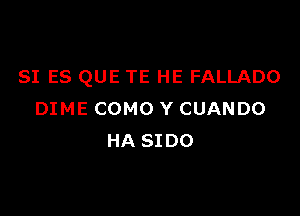 SI ES QUE TE HE FALLADO
DIME COMO Y CUANDO
HA SIDO